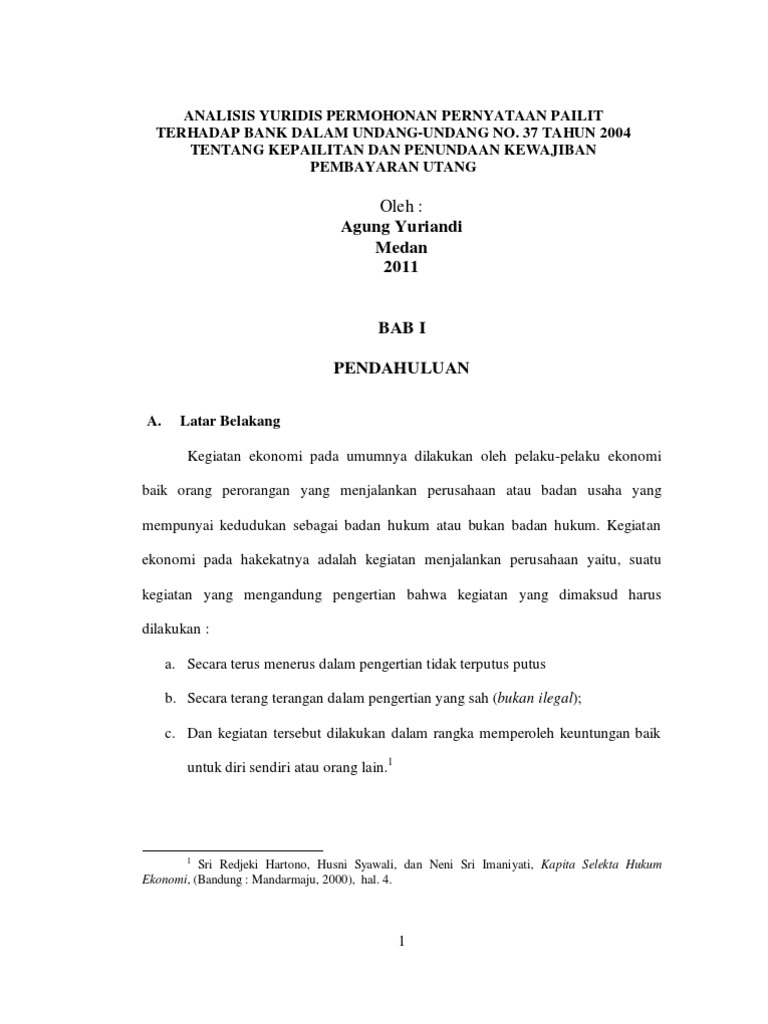 ANALISIS YURIDIS PERMOHONAN PERNYATAAN PAILIT TERHADAP BANK DALAM UNDANG-UNDANG NO. 37 TAHUN 2004 TENTANG KEPAILITAN DAN PENUNDAAN KEWAJIBAN PEMBAYARAN UTANG

Oleh :
Agung Yuriandi
Medan
2011

BAB I

PENDAHULUAN

A. Latar Belakang

Kegiatan ekonomi pada umumnya dilakukan oleh pelaku-pelaku ekonomi baik orang perorangan yang menjalankan perusahaan atau badan usaha yang mempunyai kedudukan sebagai badan hukum atau bukan badan hukum. Kegiatan ekonomi pada hakekatnya adalah kegiatan menjalankan perusahaan yaitu, suatu kegiatan yang mengandung pengertian bahwa kegiatan yang dimaksud harus dilakukan :

a. Secara terus menerus dalam pengertian tidak terputus putus

b. Secara terang terangan dalam pengertian yang sah (bukan ilegal);

c. Dan kegiatan tersebut dilakukan dalam rangka memperoleh keuntungan baik untuk diri sendiri atau orang lain.$^1$

$^1$ Sri Redjeki Hartono, Husni Syawali, dan Neni Sri Imaniyati, Kapita Selekta Hukum Ekonomi, (Bandung : Mandarmaju, 2000), hal. 4.

1